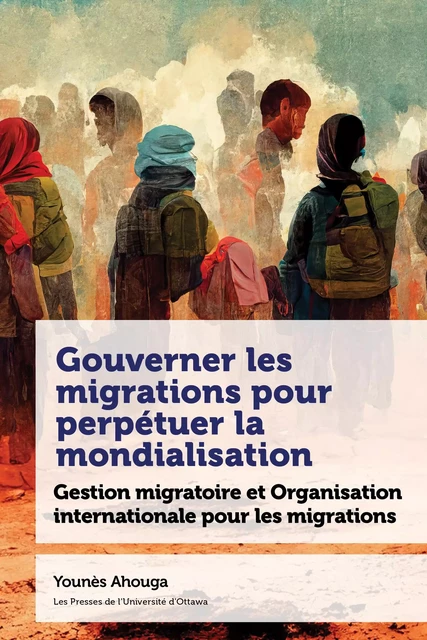 Gouverner les migrations pour perpétuer la mondialisation

Gestion migratoire et Organisation internationale pour les migrations

Younès Ahouga

Les Presses de l'Université d'Ottawa